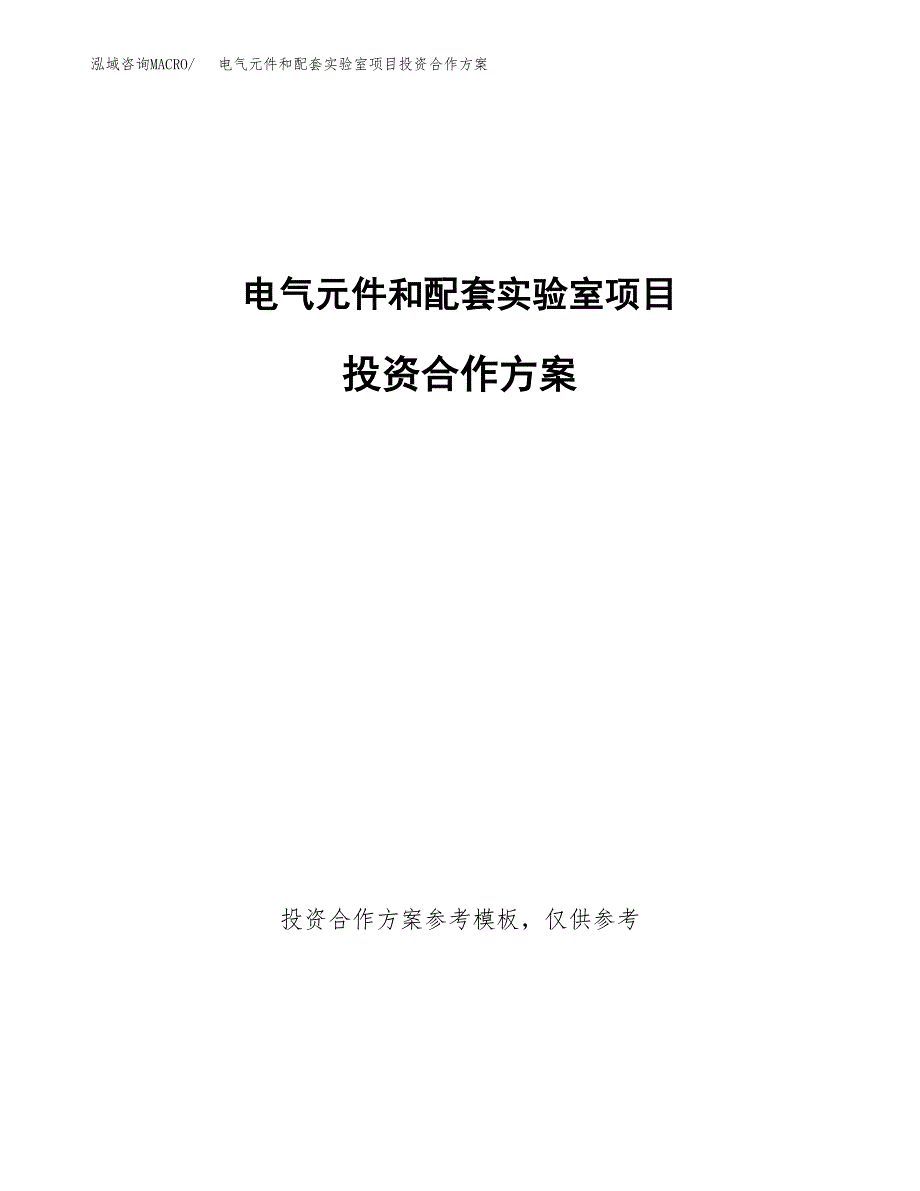 泓域咨询MACRO/　电气元件和配套实验室项目投资合作方案

电气元件和配套实验室项目

投资合作方案

投资合作方案参考模板，仅供参考